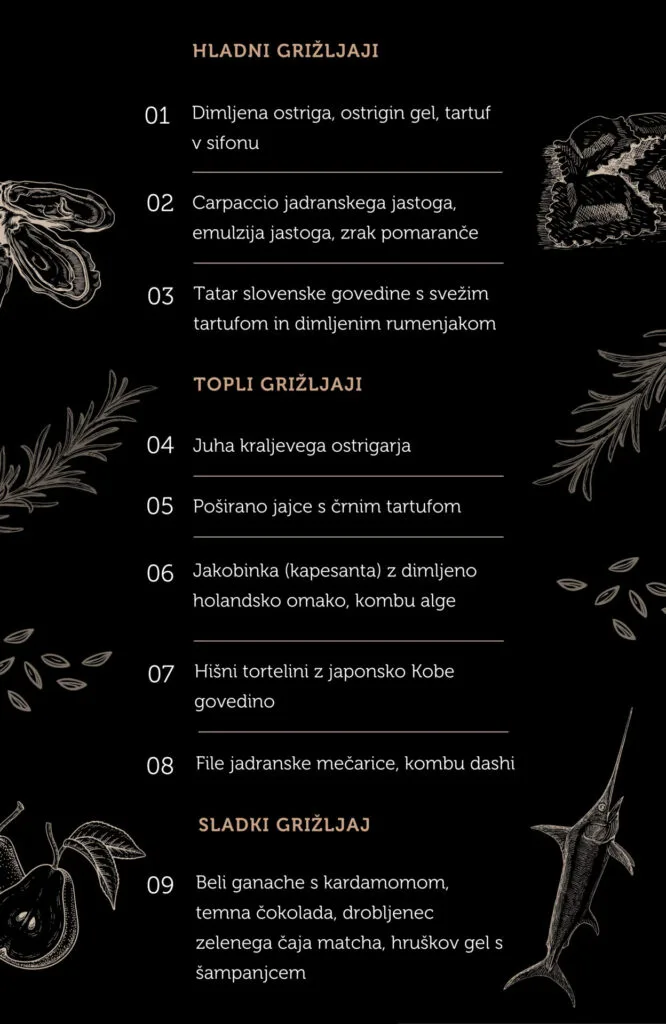 HLADNI GRIŽLJAJI

01 Dimljena ostriga, ostrigin gel, tartuf v sifonu

02 Carpaccio jadranskega jastoga, emulzija jastoga, zrak pomaranče

03 Tatar slovenske govedine s svežim tartufom in dimljenim rumenjakom

TOPLI GRIŽLJAJI

04 Juha kraljevega ostrigarja

05 Poširano jajce s črnim tartufom

06 Jakobinka (kapesanta) z dimljeno holandsko omako, kombu alge

07 Hišni tortelini z japonsko Kobe govedino

08 File jadranske mečarice, kombu dashi

SLADKI GRIŽLJAJ

09 Beli ganache s kardamomom, temna čokolada, drobljenec zelenega čaja matcha, hruškov gel s šampanjcem